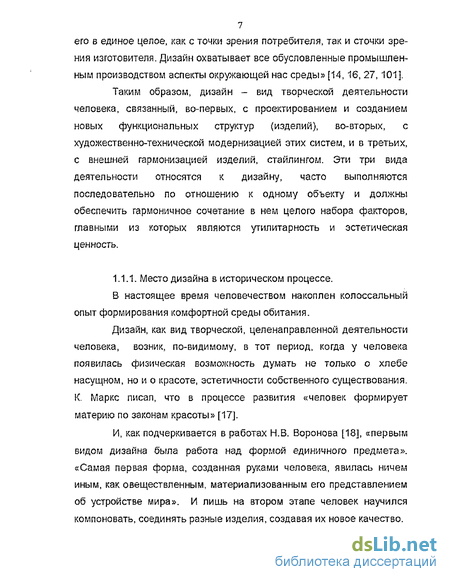 7

его в единое целое, как с точки зрения потребителя, так и сточки зрения изготовителя. Дизайн охватывает все обусловленные промышленным производством аспекты окружающей нас среды» [14, 16, 27, 101].

Таким образом, дизайн – вид творческой деятельности человека, связанный, во-первых, с проектированием и созданием новых функциональных структур (изделий), во-вторых, с художественно-технической модернизацией этих систем, и в третьих, с внешней гармонизацией изделий, стайлингом. Эти три вида деятельности относятся к дизайну, часто выполняются последовательно по отношению к одному объекту и должны обеспечить гармоничное сочетание в нем целого набора факторов, главными из которых являются утилитарность и эстетическая ценность.

1.1.1. Место дизайна в историческом процессе.

В настоящее время человечеством накоплен колоссальный опыт формирования комфортной среды обитания.

Дизайн, как вид творческой, целенаправленной деятельности человека, возник, по-видимому, в тот период, когда у человека появилась физическая возможность думать не только о хлебе насущном, но и о красоте, эстетичности собственного существования. К. Маркс писал, что в процессе развития «человек формирует материю по законам красоты» [17].

И, как подчеркивается в работах Н.В. Воронова [18], «первым видом дизайна была работа над формой единичного предмета». «Самая первая форма, созданная руками человека, явилась ничем иным, как овеществленным, материализованным его представлением об устройстве мира». И лишь на втором этапе человек научился компоновать, соединять разные изделия, создавая их новое качество.

dsLib.net
библиотека диссертаций